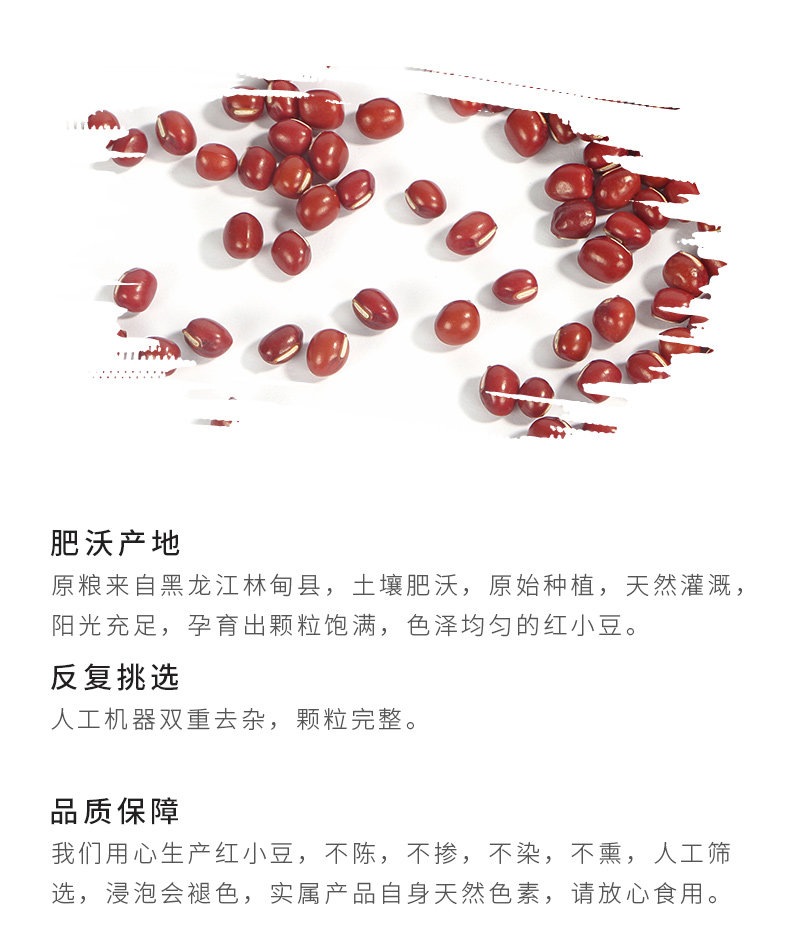 肥沃产地

原粮来自黑龙江林甸县，土壤肥沃，原始种植，天然灌溉，阳光充足，孕育出颗粒饱满，色泽均匀的红小豆。

反复挑选

人工机器双重去杂，颗粒完整。

品质保障

我们用心生产红小豆，不陈，不掺，不染，不熏，人工筛选，浸泡会褪色，实属产品自身天然色素，请放心食用。